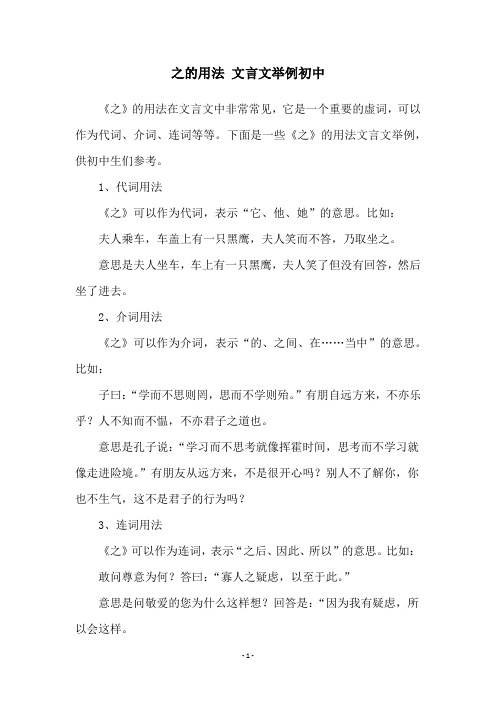 之的用法 文言文举例初中

《之》的用法在文言文中非常常见，它是一个重要的虚词，可以作为代词、介词、连词等等。下面是一些《之》的用法文言文举例，供初中生们参考。

1、代词用法

《之》可以作为代词，表示“它、他、她”的意思。比如：

夫人乘车，车盖上有一只黑鹰，夫人笑而不答，乃取坐之。

意思是夫人坐车，车上有一只黑鹰，夫人笑了但没有回答，然后坐了进去。

2、介词用法

《之》可以作为介词，表示“的、之间、在……当中”的意思。比如：

子曰：“学而不思则罔，思而不学则殆。”有朋自远方来，不亦乐乎？人不知而不愠，不亦君子之道也。

意思是孔子说：“学习而不思考就像挥霍时间，思考而不学习就像走进险境。”有朋友从远方来，不是很开心吗？别人不了解你，你也不生气，这不是君子的行为吗？

3、连词用法

《之》可以作为连词，表示“之后、因此、所以”的意思。比如：

敢问尊意为何？答曰：“寡人之疑虑，以至于此。”

意思是问敬爱的您为什么这样想？回答是：“因为我有疑虑，所以会这样。

- 1 -